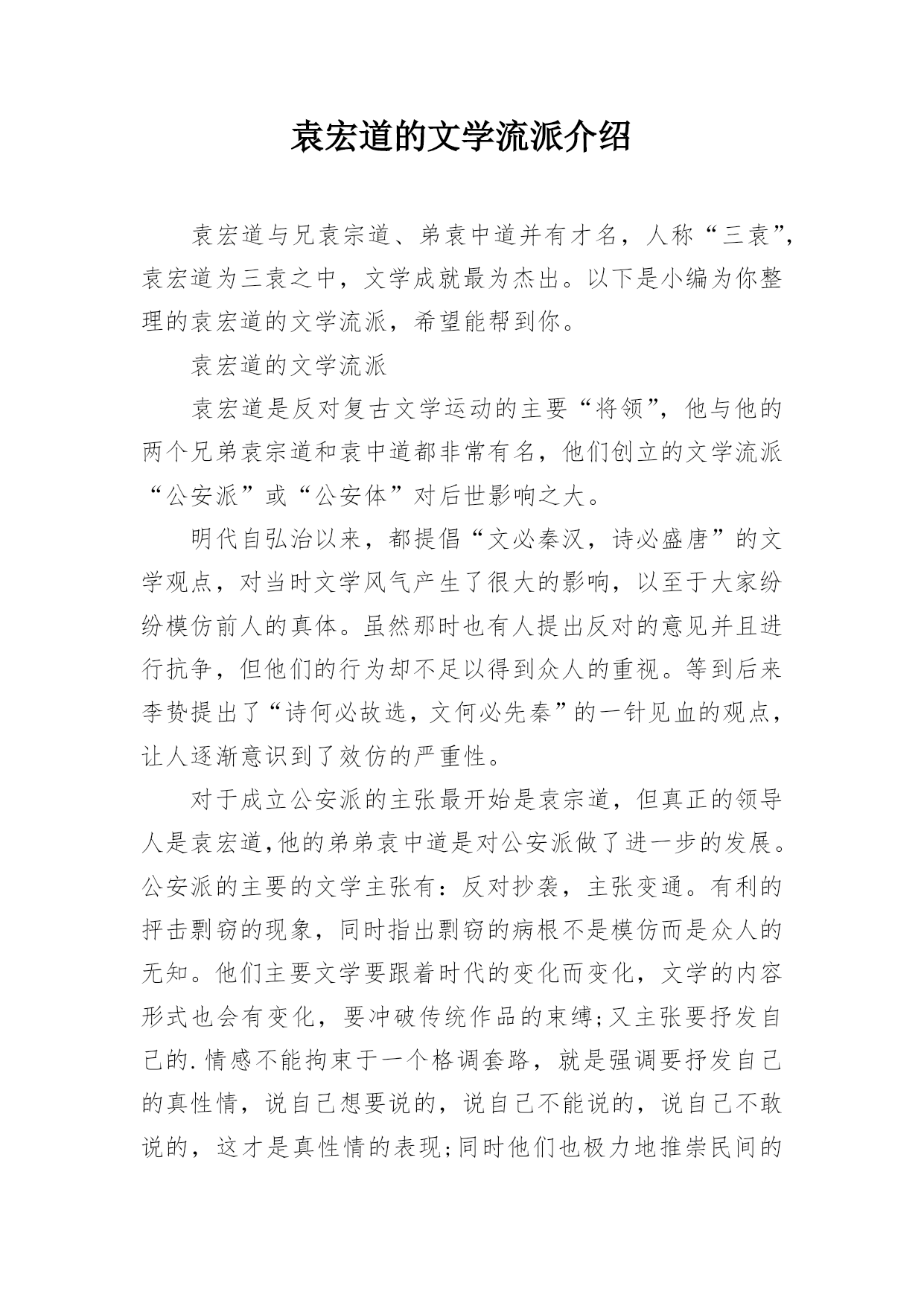 袁宏道的文学流派介绍

袁宏道与兄袁宗道、弟袁中道并有才名，人称“三袁”，袁宏道为三袁之中，文学成就最为杰出。以下是小编为你整理的袁宏道的文学流派，希望能帮到你。

袁宏道的文学流派

袁宏道是反对复古文学运动的主要“将领”，他与他的两个兄弟袁宗道和袁中道都非常有名，他们创立的文学流派“公安派”或“公安体”对后世影响之大。

明代自弘治以来，都提倡“文必秦汉，诗必盛唐”的文学观点，对当时文学风气产生了很大的影响，以至于大家纷纷模仿前人的真体。虽然那时也有人提出反对的意见并且进行抗争，但他们的行为却不足以得到众人的重视。等到后来李贽提出了“诗何必故选，文何必先秦”的一针见血的观点，让人逐渐意识到了效仿的严重性。

对于成立公安派的主张最开始是袁宗道，但真正的领导人是袁宏道,他的弟弟袁中道是对公安派做了进一步的发展。公安派的主要的文学主张有：反对抄袭，主张变通。有利的抨击剽窃的现象，同时指出剽窃的病根不是模仿而是众人的无知。他们主要文学要跟着时代的变化而变化，文学的内容形式也会有变化，要冲破传统作品的束缚;又主张要抒发自己的.情感不能拘束于一个格调套路，就是强调要抒发自己的真性情，说自己想要说的，说自己不能说的，说自己不敢说的，这才是真性情的表现;同时他们也极力地推崇民间的